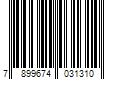 7 899674 031310